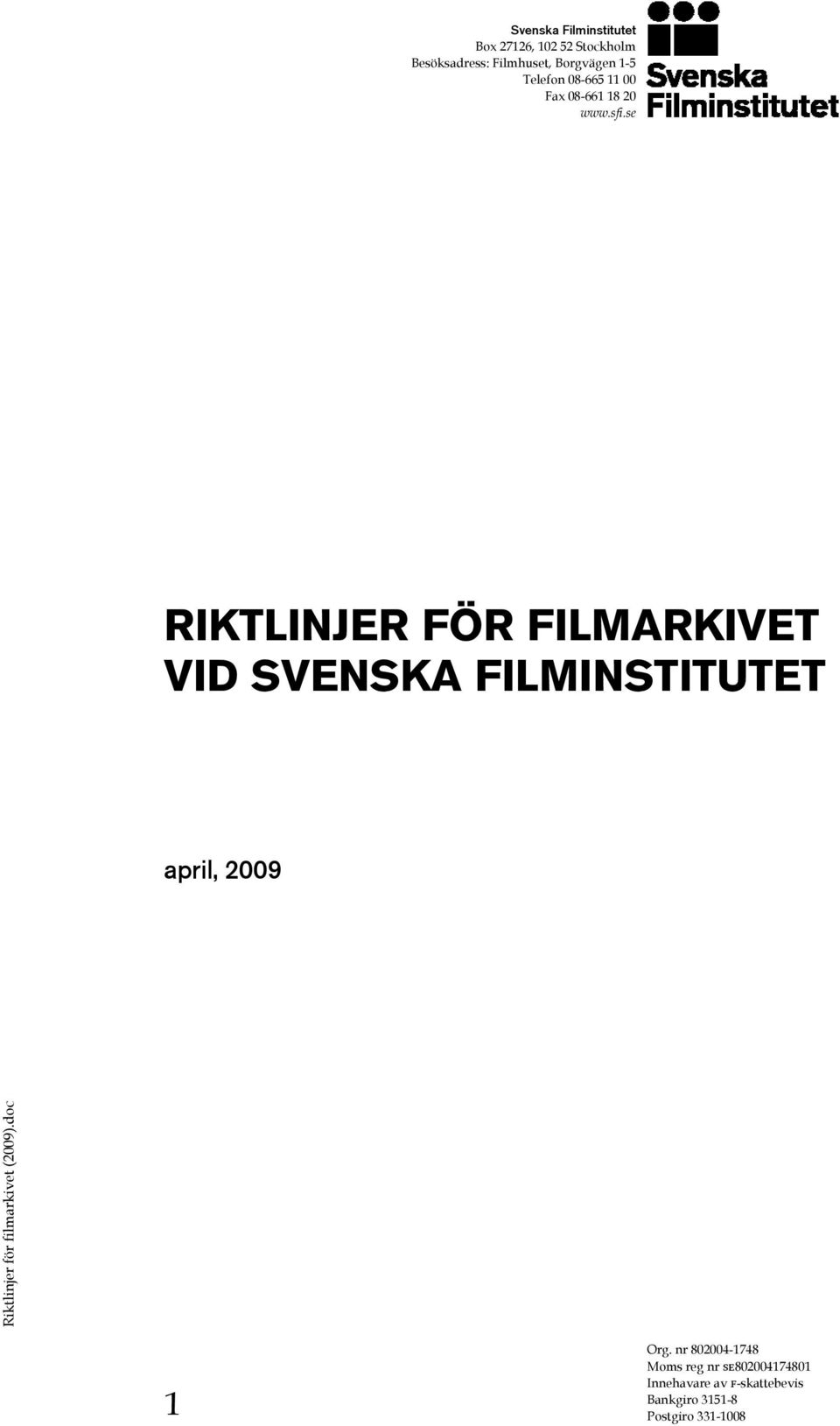 Svenska Filminstitutet
Box 27126, 102 52 Stockholm
Besöksadress: Filmhuset, Borgvägen 1-5
Telefon 08-665 11 00
Fax 08-661 18 20
www.sfi.se

Svenska Filminstitutet

RIKTLINJER FÖR FILMARKIVET VID SVENSKA FILMINSTITUTET

april, 2009

Riktlinjer för filmarkivet (2009).doc

1

Org. nr 802004-1748
Moms reg nr SE802004174801
Innehavare av F-skattebevis
Bankgiro 3151-8
Postgiro 331-1008